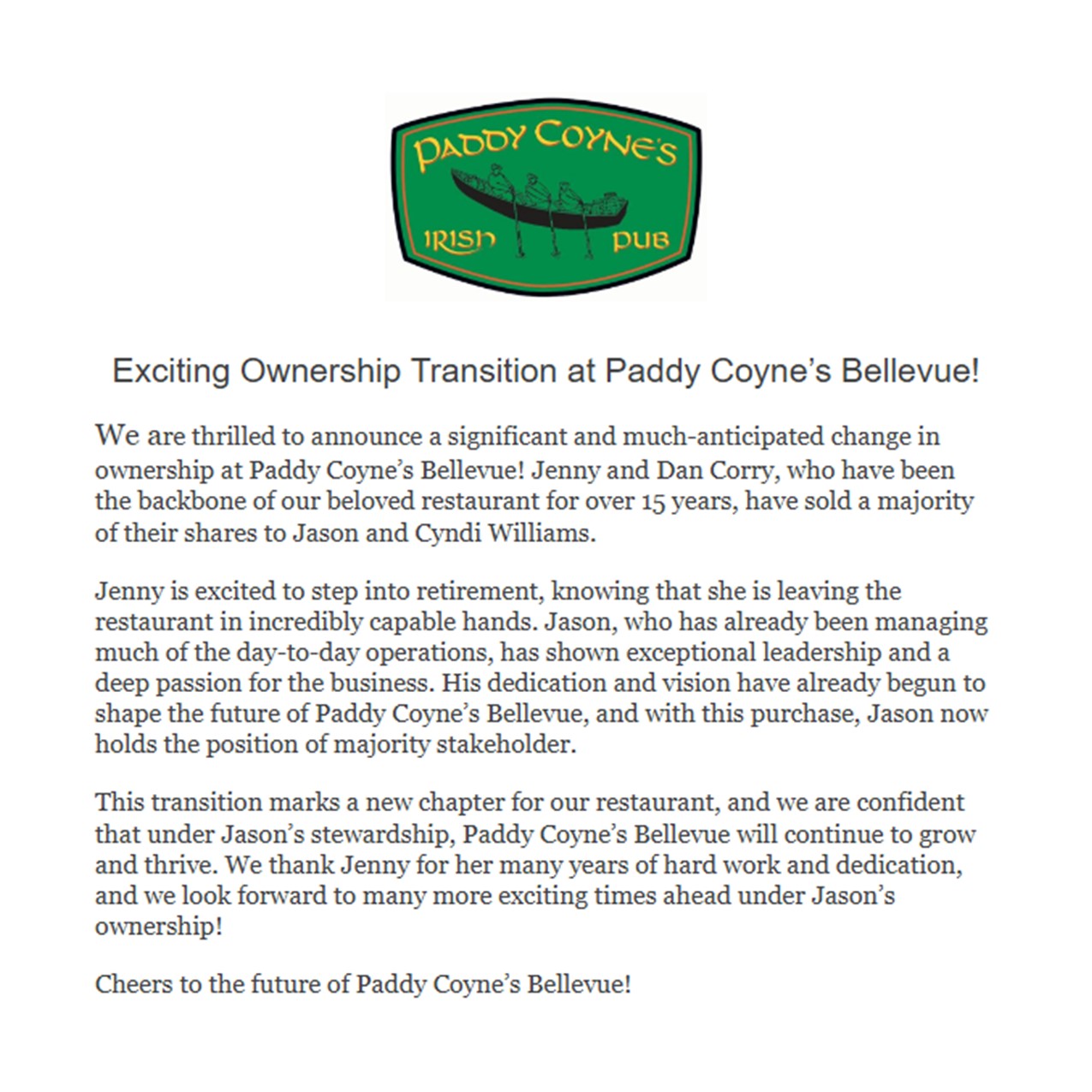 PADDY COYNE'S
IRISH PUB

Exciting Ownership Transition at Paddy Coyne's Bellevue!

We are thrilled to announce a significant and much-anticipated change in ownership at Paddy Coyne's Bellevue! Jenny and Dan Corry, who have been the backbone of our beloved restaurant for over 15 years, have sold a majority of their shares to Jason and Cyndi Williams.

Jenny is excited to step into retirement, knowing that she is leaving the restaurant in incredibly capable hands. Jason, who has already been managing much of the day-to-day operations, has shown exceptional leadership and a deep passion for the business. His dedication and vision have already begun to shape the future of Paddy Coyne's Bellevue, and with this purchase, Jason now holds the position of majority stakeholder.

This transition marks a new chapter for our restaurant, and we are confident that under Jason's stewardship, Paddy Coyne's Bellevue will continue to grow and thrive. We thank Jenny for her many years of hard work and dedication, and we look forward to many more exciting times ahead under Jason's ownership!

Cheers to the future of Paddy Coyne's Bellevue!